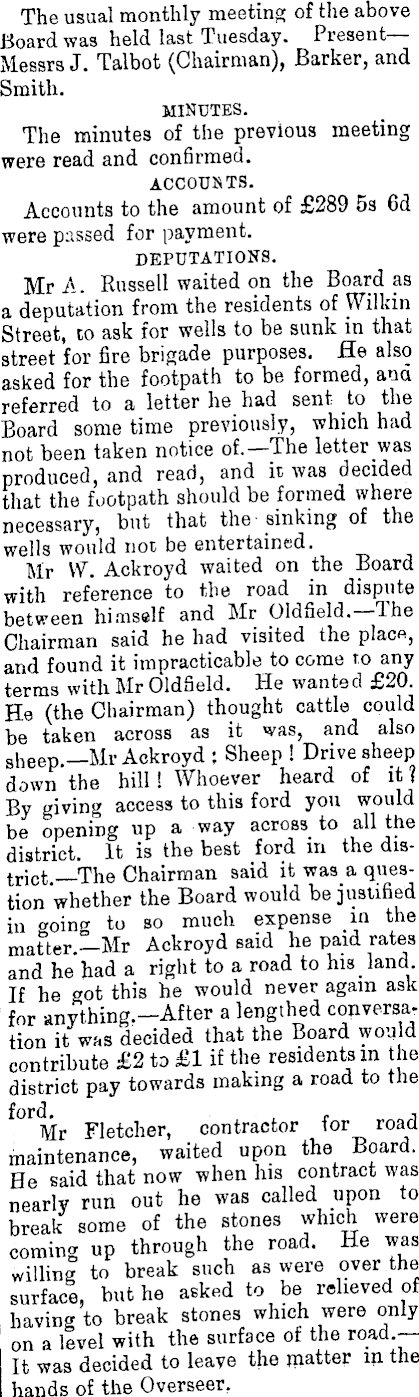 The usual monthly meeting of the above Board was held last Tuesday. Present—Messrs J. Talbot (Chairman), Barker, and Smith.

MINUTES.

The minutes of the previous meeting were read and confirmed.

ACCOUNTS.

Accounts to the amount of £289 5s 6d were passed for payment.

DEPUTATIONS.

Mr A. Russell waited on the Board as a deputation from the residents of Wilkin Street, to ask for wells to be sunk in that street for fire brigade purposes. He also asked for the footpath to be formed, and referred to a letter he had sent to the Board some time previously, which had not been taken notice of.—The letter was produced, and read, and it was decided that the footpath should be formed where necessary, but that the sinking of the wells would not be entertained.

Mr W. Ackroyd waited on the Board with reference to the road in dispute between himself and Mr Oldfield.—The Chairman said he had visited the place, and found it impracticable to come to any terms with Mr Oldfield. He wanted £20. He (the Chairman) thought cattle could be taken across as it was, and also sheep.—Mr Ackroyd: Sheep! Drive sheep down the hill! Whoever heard of it? By giving access to this ford you would be opening up a way across to all the district. It is the best ford in the district.—The Chairman said it was a question whether the Board would be justified in going to so much expense in the matter.—Mr Ackroyd said he paid rates and he had a right to a road to his land. If he got this he would never again ask for anything.—After a lengthed conversation it was decided that the Board would contribute £2 to £1 if the residents in the district pay towards making a road to the ford.

Mr Fletcher, contractor for road maintenance, waited upon the Board. He said that now when his contract was nearly run out he was called upon to break some of the stones which were coming up through the road. He was willing to break such as were over the surface, but he asked to be relieved of having to break stones which were only on a level with the surface of the road.—It was decided to leave the matter in the hands of the Overseer.